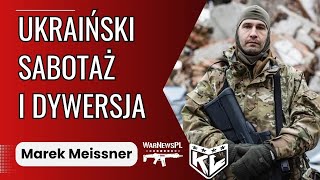 UKRAIŃSKI SABOTAŻ I DYWERSJA

Marek Meissner

WarNewsPL

KL